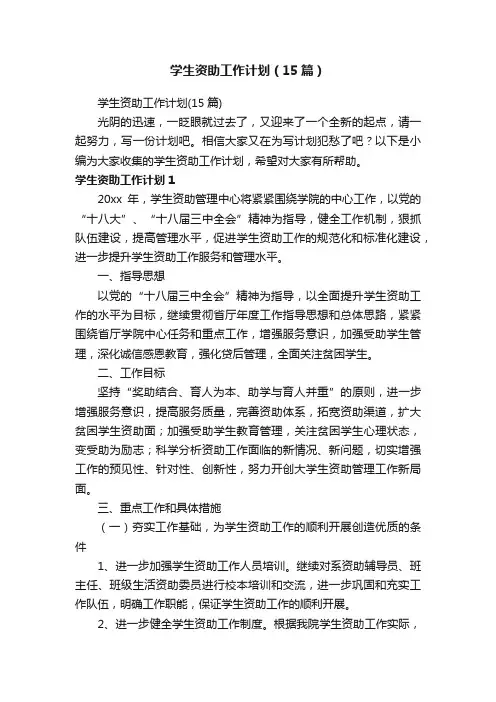 学生资助工作计划（15篇）

学生资助工作计划(15篇)

光阴的迅速，一眨眼就过去了，又迎来了一个全新的起点，请一起努力，写一份计划吧。相信大家又在为写计划犯愁了吧？以下是小编为大家收集的学生资助工作计划，希望对大家有所帮助。

学生资助工作计划1

20xx 年，学生资助管理中心将紧紧围绕学院的中心工作，以党的“十八大”、“十八届三中全会”精神为指导，健全工作机制，狠抓队伍建设，提高管理水平，促进学生资助工作的规范化和标准化建设，进一步提升学生资助工作服务和管理水平。

一、指导思想

以党的“十八届三中全会”精神为指导，以全面提升学生资助工作的水平为目标，继续贯彻省厅年度工作指导思想和总体思路，紧紧围绕省厅学院中心任务和重点工作，增强服务意识，加强受助学生管理，深化诚信感恩教育，强化贷后管理，全面关注贫困学生。

二、工作目标

坚持“奖助结合、育人为本、助学与育人并重”的原则，进一步增强服务意识，提高服务质量，完善资助体系，拓宽资助渠道，扩大贫困学生资助面；加强受助学生教育管理，关注贫困学生心理状态，变受助为励志；科学分析资助工作面临的新情况、新问题，切实增强工作的预见性、针对性、创新性，努力开创大学生资助管理工作新局面。

三、重点工作和具体措施

（一）夯实工作基础，为学生资助工作的顺利开展创造优质的条件

1、进一步加强学生资助工作人员培训。继续对系资助辅导员、班主任、班级生活资助委员进行校本培训和交流，进一步巩固和充实工作队伍，明确工作职能，保证学生资助工作的顺利开展。

2、进一步健全学生资助工作制度。根据我院学生资助工作实际，